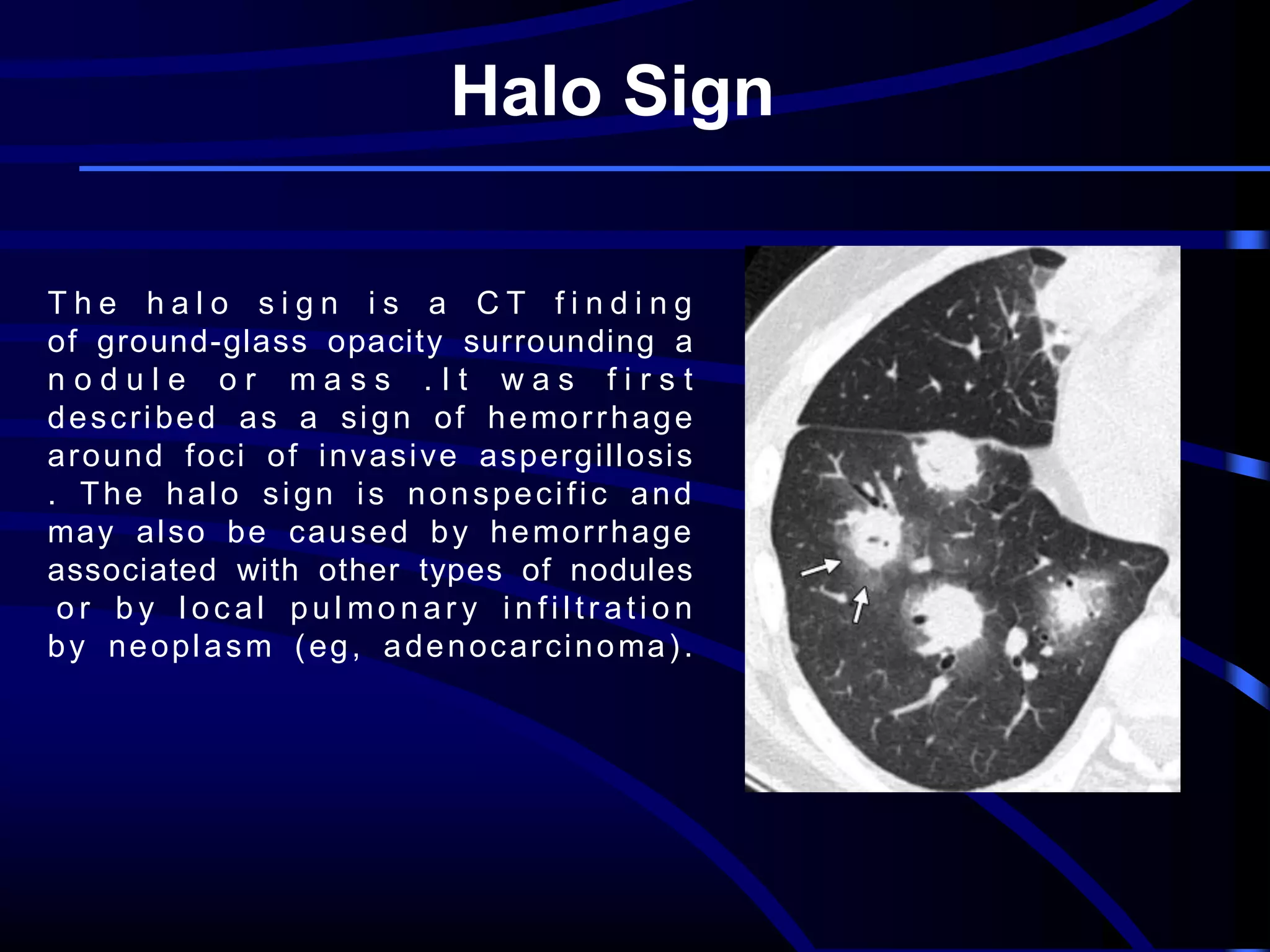 Halo Sign

The halo sign is a CT finding of ground-glass opacity surrounding a nodule or mass .It was first described as a sign of hemorrhage around foci of invasive aspergillosis . The halo sign is nonspecific and may also be caused by hemorrhage associated with other types of nodules or by local pulmonary infiltration by neoplasm (eg, adenocarcinoma).